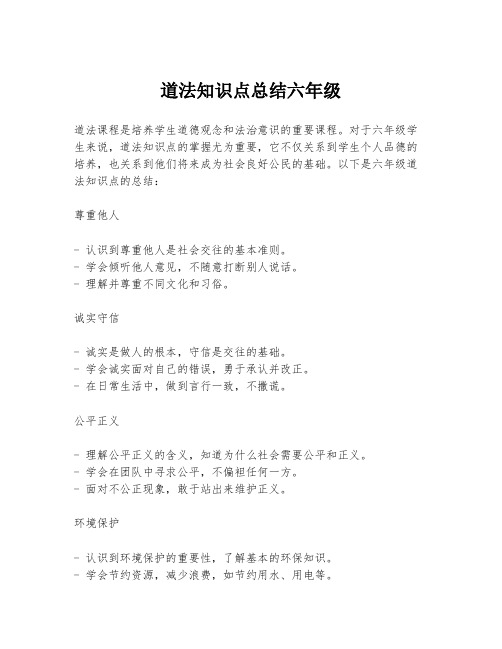 道法知识点总结六年级

道法课程是培养学生道德观念和法治意识的重要课程。对于六年级学生来说，道法知识点的掌握尤为重要，它不仅关系到学生个人品德的培养，也关系到他们将来成为社会良好公民的基础。以下是六年级道法知识点的总结：

尊重他人

- 认识到尊重他人是社会交往的基本准则。
- 学会倾听他人意见，不随意打断别人说话。
- 理解并尊重不同文化和习俗。

诚实守信

- 诚实是做人的根本，守信是交往的基础。
- 学会诚实面对自己的错误，勇于承认并改正。
- 在日常生活中，做到言行一致，不撒谎。

公平正义

- 理解公平正义的含义，知道为什么社会需要公平和正义。
- 学会在团队中寻求公平，不偏袒任何一方。
- 面对不公正现象，敢于站出来维护正义。

环境保护

- 认识到环境保护的重要性，了解基本的环保知识。
- 学会节约资源，减少浪费，如节约用水、用电等。